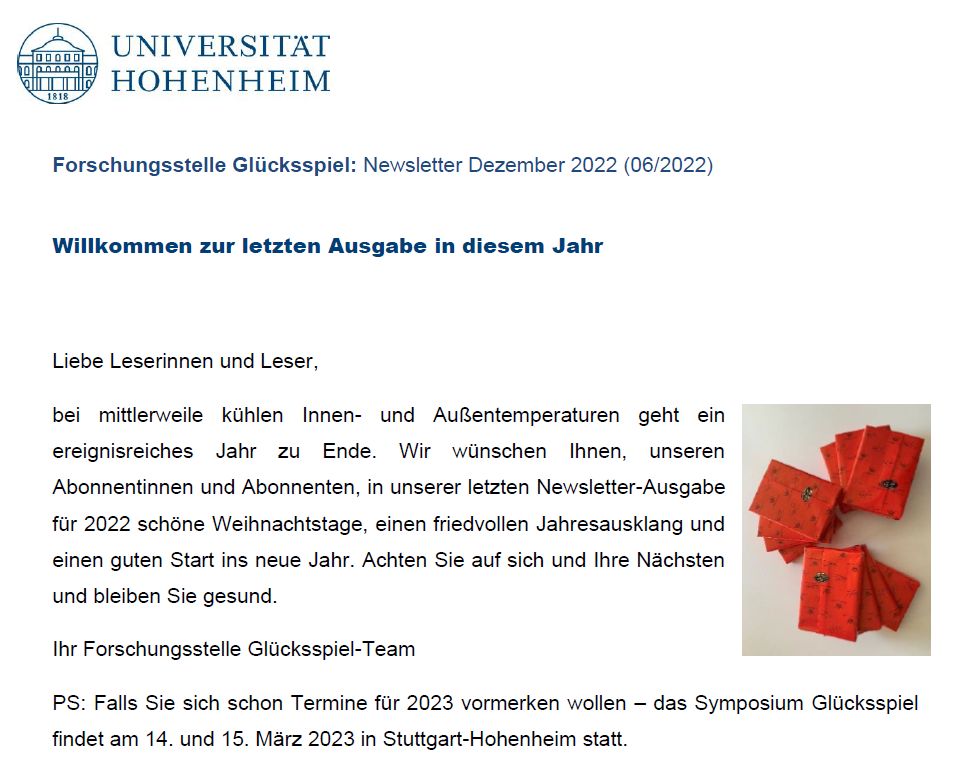 1818

UNIVERSITÄT HOHENHEIM

Forschungsstelle Glücksspiel: Newsletter Dezember 2022 (06/2022)

Willkommen zur letzten Ausgabe in diesem Jahr

Liebe Leserinnen und Leser,

bei mittlerweile kühlen Innen- und Außentemperaturen geht ein ereignisreiches Jahr zu Ende. Wir wünschen Ihnen, unseren Abonnentinnen und Abonnenten, in unserer letzten Newsletter-Ausgabe für 2022 schöne Weihnachtstage, einen friedvollen Jahresausklang und einen guten Start ins neue Jahr. Achten Sie auf sich und Ihre Nächsten und bleiben Sie gesund.

Ihr Forschungsstelle Glücksspiel-Team

PS: Falls Sie sich schon Termine für 2023 vormerken wollen – das Symposium Glücksspiel findet am 14. und 15. März 2023 in Stuttgart-Hohenheim statt.